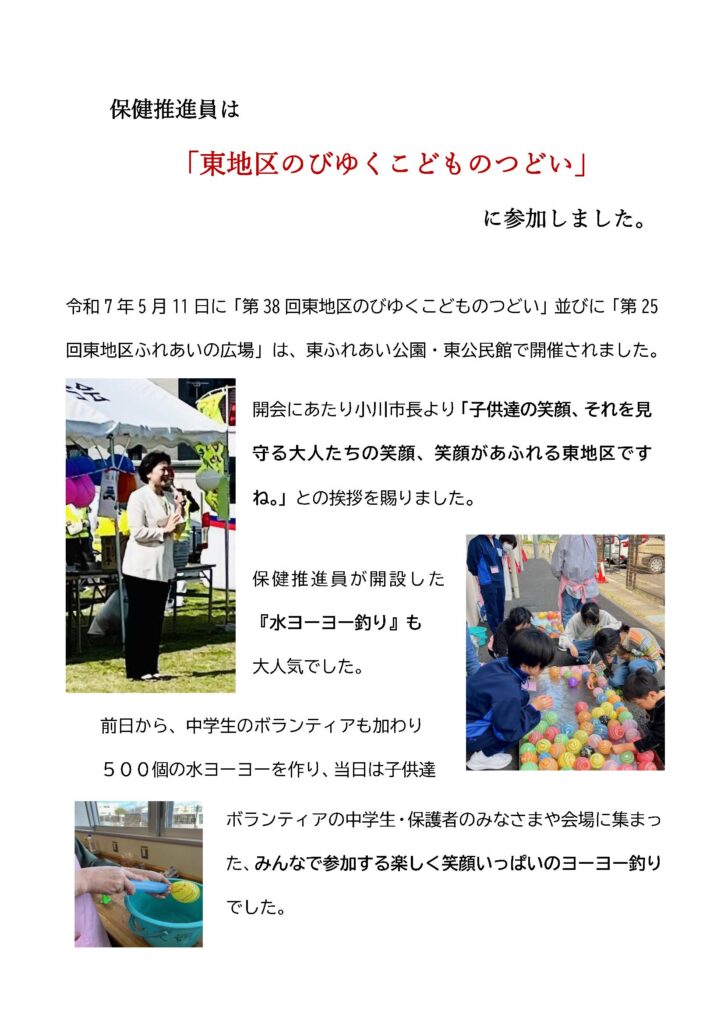 保健推進員は

「東地区のびゆくこどものつどい」

に参加しました。

令和７年５月１１日に「第３８回東地区のびゆくこどものつどい」並びに「第２５回東地区ふれあいの広場」は、東ふれあい公園・東公民館で開催されました。

開会にあたり小川市長より「子供達の笑顔、それを見守る大人たちの笑顔、笑顔があふれる東地区ですね。」との挨拶を賜りました。

保健推進員が開設した『水ヨーヨー釣り』も大人気でした。

前日から、中学生のボランティアも加わり５００個の水ヨーヨーを作り、当日は子供達

ボランティアの中学生・保護者のみなさまや会場に集まった、みんなで参加する楽しく笑顔いっぱいのヨーヨー釣りでした。